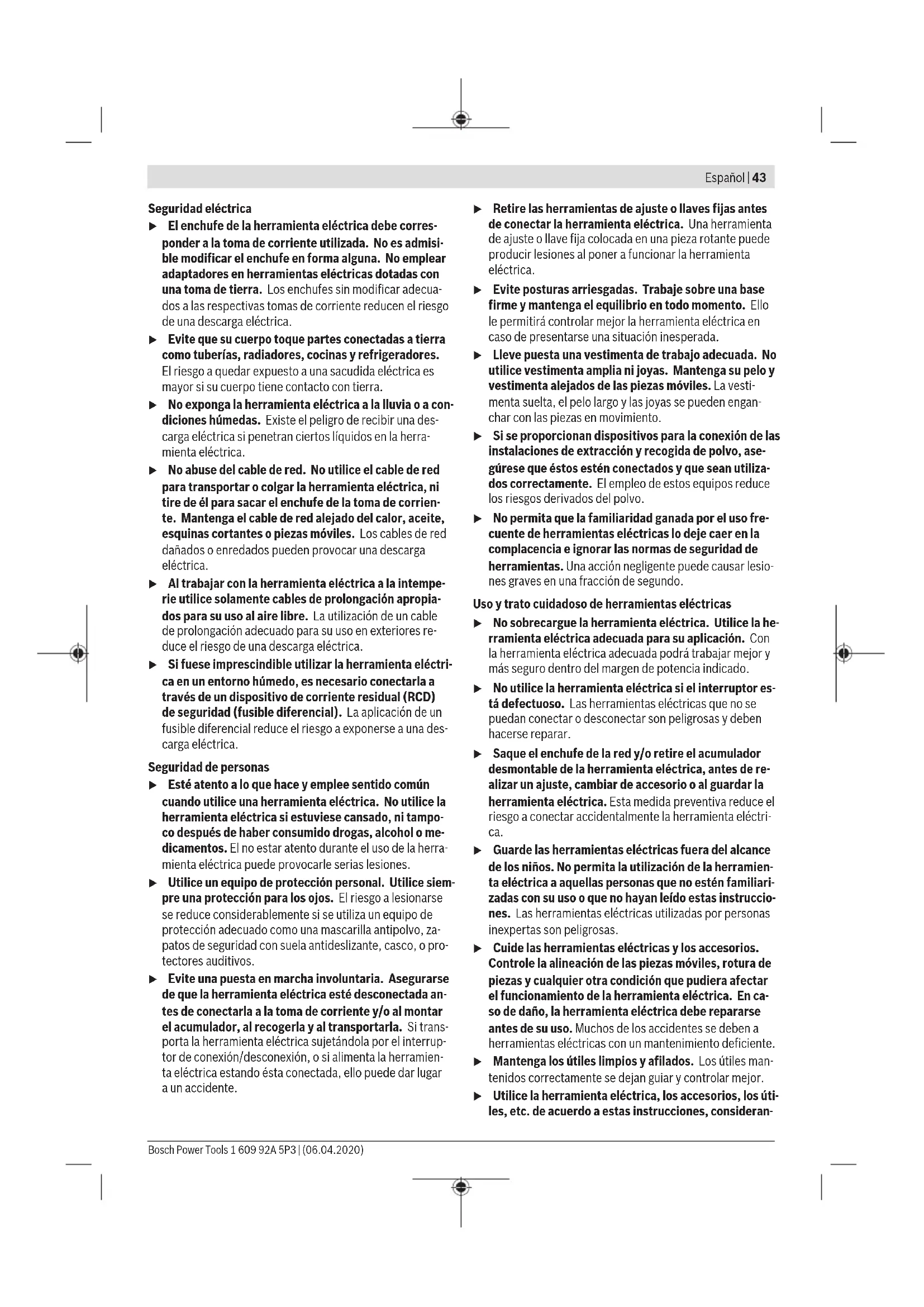 Español | 43

Seguridad eléctrica

▶ El enchufe de la herramienta eléctrica debe corresponder a la toma de corriente utilizada. No es admisible modificar el enchufe en forma alguna. No emplear adaptadores en herramientas eléctricas dotadas con una toma de tierra. Los enchufes sin modificar adecuados a las respectivas tomas de corriente reducen el riesgo de una descarga eléctrica.

▶ Evite que su cuerpo toque partes conectadas a tierra como tuberías, radiadores, cocinas y refrigeradores. El riesgo a quedar expuesto a una sacudida eléctrica es mayor si su cuerpo tiene contacto con tierra.

▶ No exponga la herramienta eléctrica a la lluvia o a condiciones húmedas. Existe el peligro de recibir una descarga eléctrica si penetran ciertos líquidos en la herramienta eléctrica.

▶ No abuse del cable de red. No utilice el cable de red para transportar o colgar la herramienta eléctrica, ni tire de él para sacar el enchufe de la toma de corriente. Mantenga el cable de red alejado del calor, aceite, esquinas cortantes o piezas móviles. Los cables de red dañados o enredados pueden provocar una descarga eléctrica.

▶ Al trabajar con la herramienta eléctrica a la intemperie utilice solamente cables de prolongación apropiados para su uso al aire libre. La utilización de un cable de prolongación adecuado para su uso en exteriores reduce el riesgo de una descarga eléctrica.

▶ Si fuese imprescindible utilizar la herramienta eléctrica en un entorno húmedo, es necesario conectarla a través de un dispositivo de corriente residual (RCD) de seguridad (fusible diferencial). La aplicación de un fusible diferencial reduce el riesgo a exponerse a una descarga eléctrica.

Seguridad de personas

▶ Esté atento a lo que hace y emplee sentido común cuando utilice una herramienta eléctrica. No utilice la herramienta eléctrica si estuviese cansado, ni tampoco después de haber consumido drogas, alcohol o medicamentos. El no estar atento durante el uso de la herramienta eléctrica puede provocarle serias lesiones.

▶ Utilice un equipo de protección personal. Utilice siempre una protección para los ojos. El riesgo a lesionarse se reduce considerablemente si se utiliza un equipo de protección adecuado como una mascarilla antipolvo, zapatos de seguridad con suela antideslizante, casco, o protectores auditivos.

▶ Evite una puesta en marcha involuntaria. Asegurarse de que la herramienta eléctrica esté desconectada antes de conectarla a la toma de corriente y/o al montar el acumulador, al recogerla y al transportarla. Si transporta la herramienta eléctrica sujetándola por el interruptor de conexión/desconexión, o si alimenta la herramienta eléctrica estando ésta conectada, ello puede dar lugar a un accidente.

▶ Retire las herramientas de ajuste o llaves fijas antes de conectar la herramienta eléctrica. Una herramienta de ajuste o llave fija colocada en una pieza rotante puede producir lesiones al poner a funcionar la herramienta eléctrica.

▶ Evite posturas arriesgadas. Trabaje sobre una base firme y mantenga el equilibrio en todo momento. Ello le permitirá controlar mejor la herramienta eléctrica en caso de presentarse una situación inesperada.

▶ Lleve puesta una vestimenta de trabajo adecuada. No utilice vestimenta amplia ni joyas. Mantenga su pelo y vestimenta alejados de las piezas móviles. La vestimenta suelta, el pelo largo y las joyas se pueden enganchar con las piezas en movimiento.

▶ Si se proporcionan dispositivos para la conexión de las instalaciones de extracción y recogida de polvo, asegúrese que éstos estén conectados y que sean utilizados correctamente. El empleo de estos equipos reduce los riesgos derivados del polvo.

▶ No permita que la familiaridad ganada por el uso frecuente de herramientas eléctricas lo deje caer en la complacencia e ignorar las normas de seguridad de herramientas. Una acción negligente puede causar lesiones graves en una fracción de segundo.

Uso y trato cuidadoso de herramientas eléctricas

▶ No sobrecargue la herramienta eléctrica. Utilice la herramienta eléctrica adecuada para su aplicación. Con la herramienta eléctrica adecuada podrá trabajar mejor y más seguro dentro del margen de potencia indicado.

▶ No utilice la herramienta eléctrica si el interruptor está defectuoso. Las herramientas eléctricas que no se puedan conectar o desconectar son peligrosas y deben hacerse reparar.

▶ Saque el enchufe de la red y/o retire el acumulador desmontable de la herramienta eléctrica, antes de realizar un ajuste, cambiar de accesorio o al guardar la herramienta eléctrica. Esta medida preventiva reduce el riesgo a conectar accidentalmente la herramienta eléctrica.

▶ Guarde las herramientas eléctricas fuera del alcance de los niños. No permita la utilización de la herramienta eléctrica a aquellas personas que no estén familiarizadas con su uso o que no hayan leído estas instrucciones. Las herramientas eléctricas utilizadas por personas inexpertas son peligrosas.

▶ Cuide las herramientas eléctricas y los accesorios. Controle la alineación de las piezas móviles, rotura de piezas y cualquier otra condición que pudiera afectar el funcionamiento de la herramienta eléctrica. En caso de daño, la herramienta eléctrica debe repararse antes de su uso. Muchos de los accidentes se deben a herramientas eléctricas con un mantenimiento deficiente.

▶ Mantenga los útiles limpios y afilados. Los útiles mantenidos correctamente se dejan guiar y controlar mejor.

▶ Utilice la herramienta eléctrica, los accesorios, los útiles, etc. de acuerdo a estas instrucciones, consideran-

Bosch Power Tools 1 609 92A 5P3 | (06.04.2020)